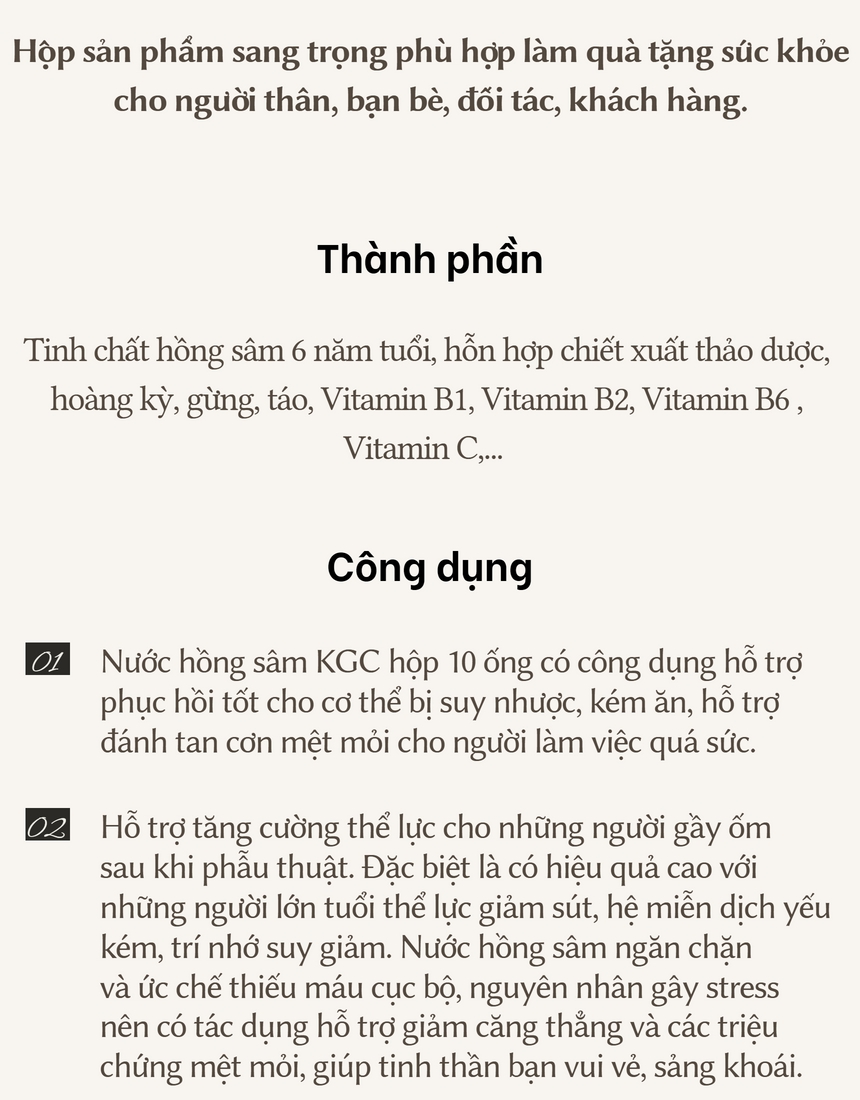 Hộp sản phẩm sang trọng phù hợp làm quà tặng sức khỏe cho người thân, bạn bè, đối tác, khách hàng.

Thành phần

Tinh chất hồng sâm 6 năm tuổi, hỗn hợp chiết xuất thảo dược, hoàng kỳ, gừng, táo, Vitamin B1, Vitamin B2, Vitamin B6 , Vitamin C,...

Công dụng

01 Nước hồng sâm KGC hộp 10 ống có công dụng hỗ trợ phục hồi tốt cho cơ thể bị suy nhược, kém ăn, hỗ trợ đánh tan cơn mệt mỏi cho người làm việc quá sức.

02 Hỗ trợ tăng cường thể lực cho những người gầy ốm sau khi phẫu thuật. Đặc biệt là có hiệu quả cao với những người lớn tuổi thể lực giảm sút, hệ miễn dịch yếu kém, trí nhớ suy giảm. Nước hồng sâm ngăn chặn và ức chế thiếu máu cục bộ, nguyên nhân gây stress nên có tác dụng hỗ trợ giảm căng thẳng và các triệu chứng mệt mỏi, giúp tinh thần bạn vui vẻ, sảng khoái.